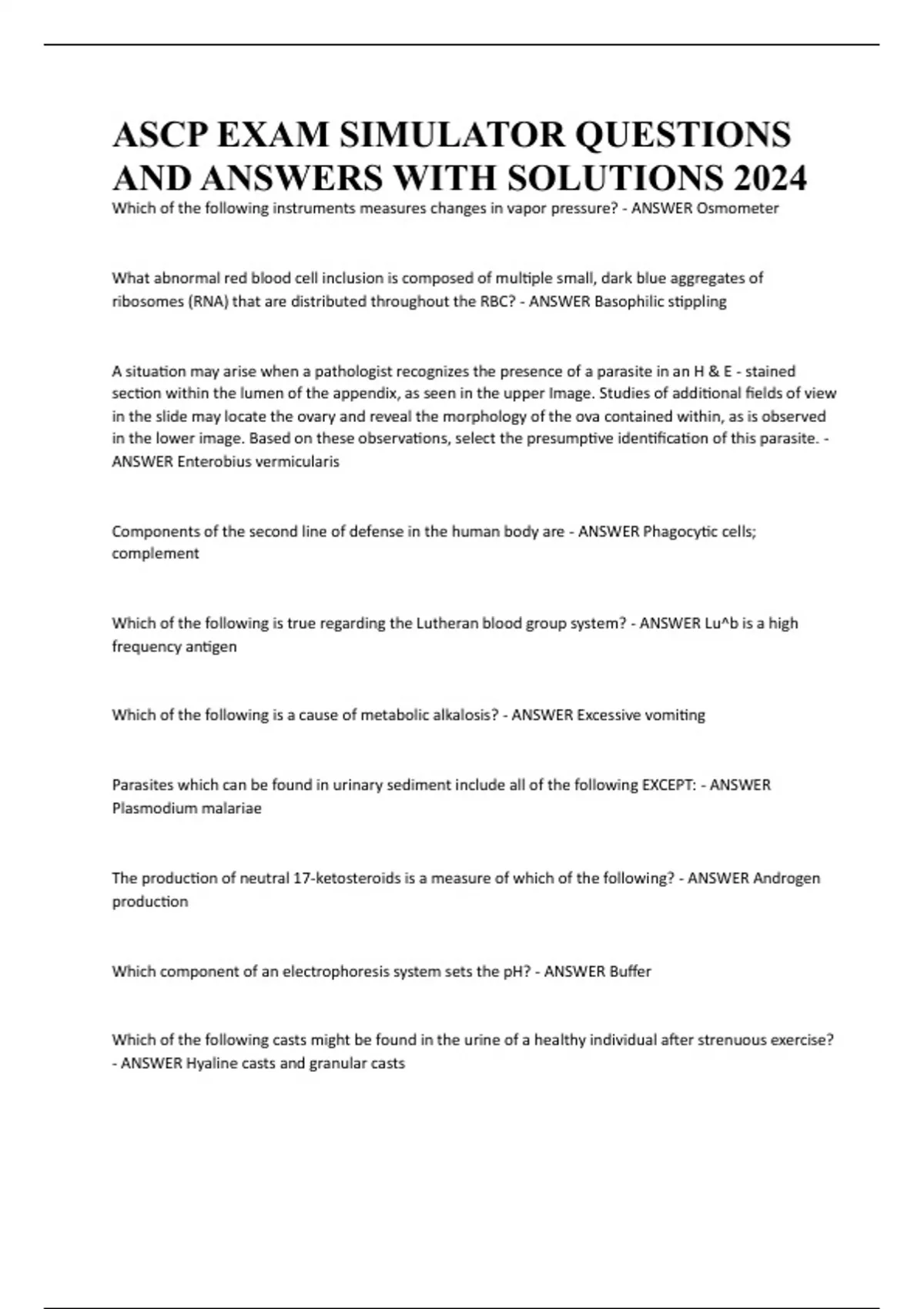 ASCP EXAM SIMULATOR QUESTIONS AND ANSWERS WITH SOLUTIONS 2024

Which of the following instruments measures changes in vapor pressure? - ANSWER Osmometer

What abnormal red blood cell inclusion is composed of multiple small, dark blue aggregates of ribosomes (RNA) that are distributed throughout the RBC? - ANSWER Basophilic stippling

A situation may arise when a pathologist recognizes the presence of a parasite in an H & E - stained section within the lumen of the appendix, as seen in the upper Image. Studies of additional fields of view in the slide may locate the ovary and reveal the morphology of the ova contained within, as is observed in the lower image. Based on these observations, select the presumptive identification of this parasite. - ANSWER Enterobius vermicularis

Components of the second line of defense in the human body are - ANSWER Phagocytic cells; complement

Which of the following is true regarding the Lutheran blood group system? - ANSWER Lu^b is a high frequency antigen

Which of the following is a cause of metabolic alkalosis? - ANSWER Excessive vomiting

Parasites which can be found in urinary sediment include all of the following EXCEPT: - ANSWER Plasmodium malariae

The production of neutral 17-ketosteroids is a measure of which of the following? - ANSWER Androgen production

Which component of an electrophoresis system sets the pH? - ANSWER Buffer

Which of the following casts might be found in the urine of a healthy individual after strenuous exercise? - ANSWER Hyaline casts and granular casts